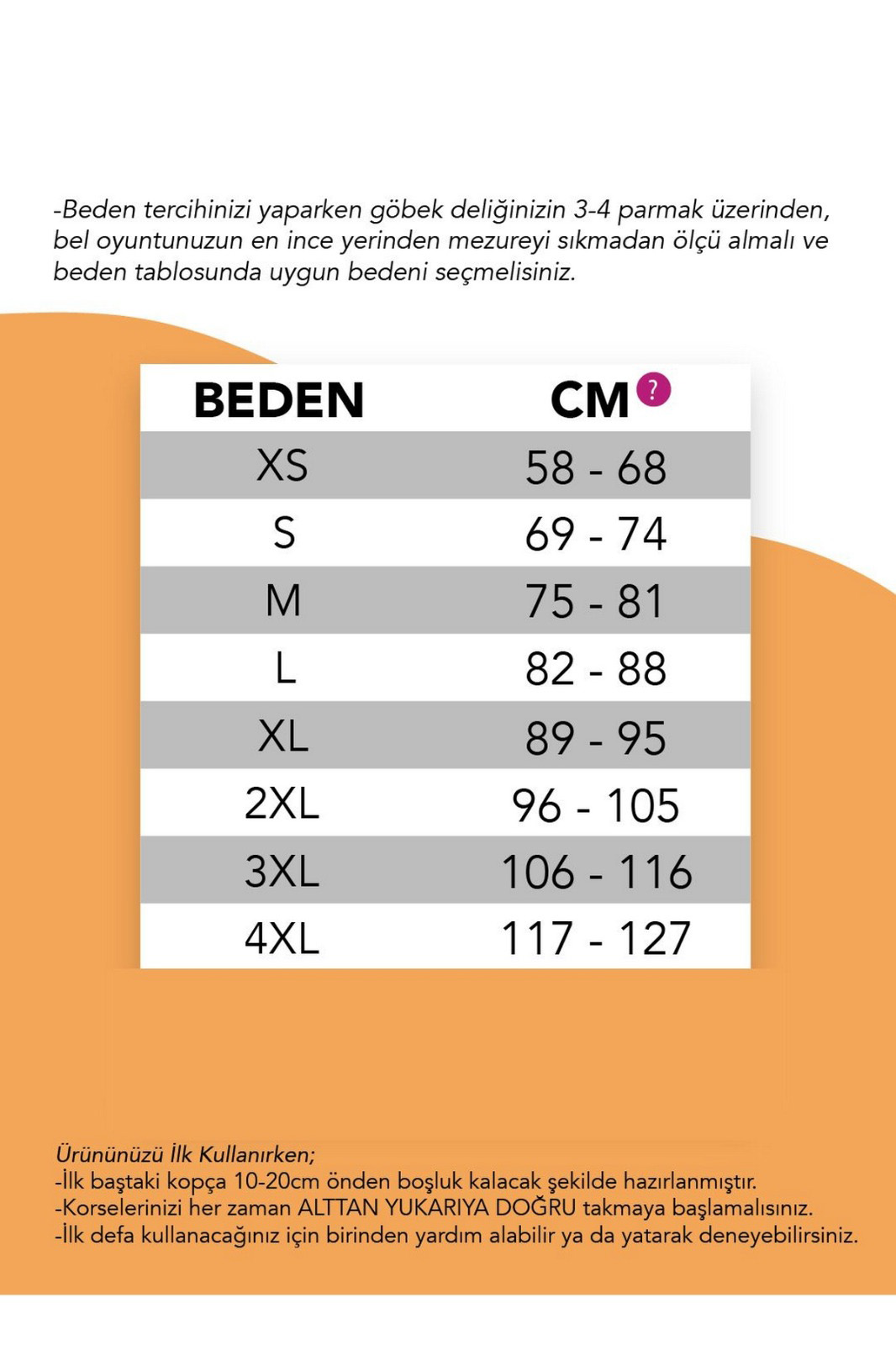 -Beden tercihinizi yaparken göbek deliğinizin 3-4 parmak üzerinden, bel oyuntunuzun en ince yerinden mezureyi sıkmadan ölçü almalı ve beden tablosunda uygun bedeni seçmelisiniz.

| BEDEN | CM ? |
|---|---|
| XS | 58 - 68 |
| S | 69 - 74 |
| M | 75 - 81 |
| L | 82 - 88 |
| XL | 89 - 95 |
| 2XL | 96 - 105 |
| 3XL | 106 - 116 |
| 4XL | 117 - 127 |

Ürününüzü İlk Kullanırken;
-İlk baştaki kopça 10-20cm önden boşluk kalacak şekilde hazırlanmıştır.
-Korselerinizi her zaman ALTTAN YUKARIYA DOĞRU takmaya başlamalısınız.
-İlk defa kullanacağınız için birinden yardım alabilir ya da yatarak deneyebilirsiniz.